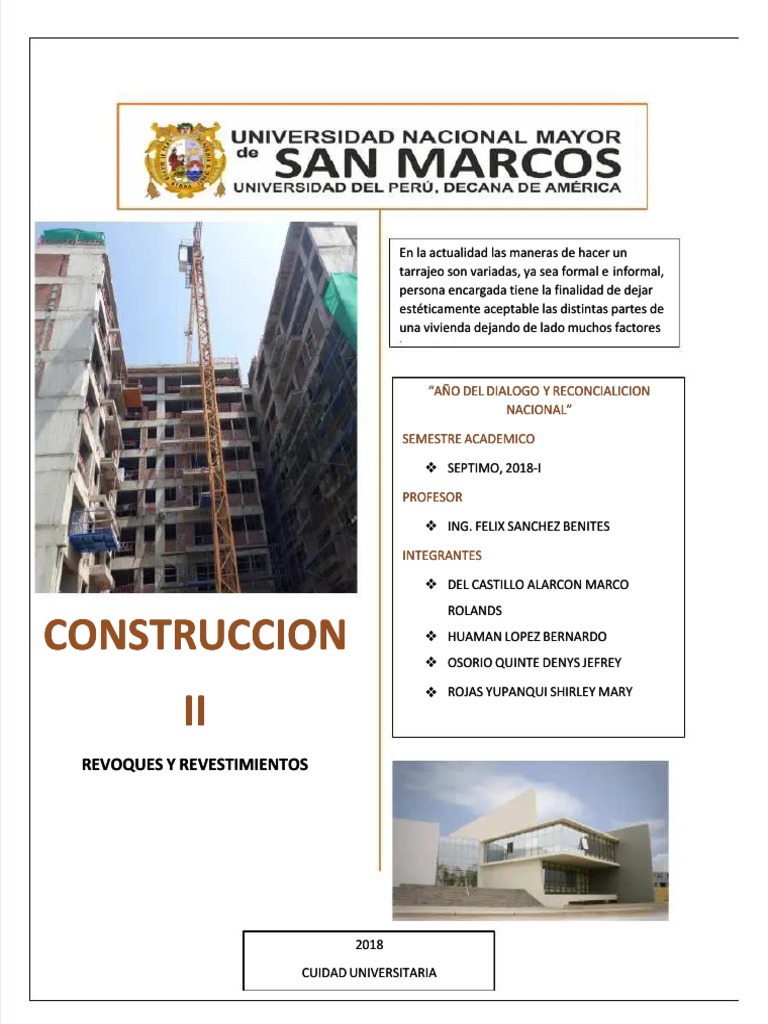 UNIVERSIDAD NACIONAL MAYOR de SAN MARCOS
UNIVERSIDAD DEL PERÚ, DECANA DE AMÉRICA

En la actualidad las maneras de hacer un tarrajeo son variadas, ya sea formal e informal, persona encargada tiene la finalidad de dejar estéticamente aceptable las distintas partes de una vivienda dejando de lado muchos factores

"AÑO DEL DIALOGO Y RECONCIALICION NACIONAL"

SEMESTRE ACADEMICO

❖ SEPTIMO, 2018-I

PROFESOR

❖ ING. FELIX SANCHEZ BENITES

INTEGRANTES

❖ DEL CASTILLO ALARCON MARCO ROLANDS
❖ HUAMAN LOPEZ BERNARDO
❖ OSORIO QUINTE DENYS JEFREY
❖ ROJAS YUPANQUI SHIRLEY MARY

CONSTRUCCION II

REVOQUES Y REVESTIMIENTOS

2018

CUIDAD UNIVERSITARIA